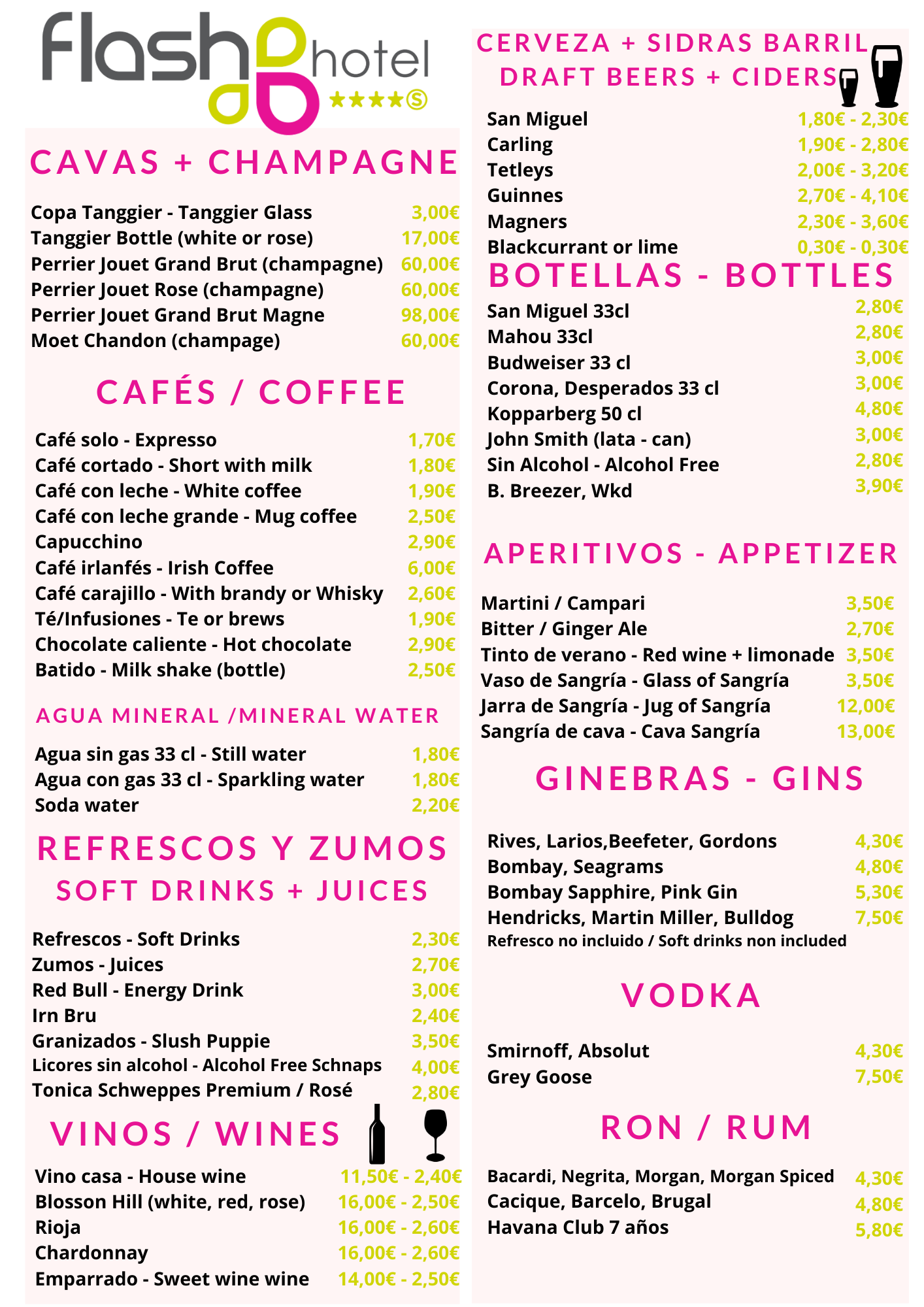 flash hotel ★★★★S

CAVAS + CHAMPAGNE

Copa Tanggier - Tanggier Glass 3,00€
Tanggier Bottle (white or rose) 17,00€
Perrier Jouet Grand Brut (champagne) 60,00€
Perrier Jouet Rose (champagne) 60,00€
Perrier Jouet Grand Brut Magne 98,00€
Moet Chandon (champage) 60,00€

CAFÉS / COFFEE

Café solo - Expresso 1,70€
Café cortado - Short with milk 1,80€
Café con leche - White coffee 1,90€
Café con leche grande - Mug coffee 2,50€
Capucchino 2,90€
Café irlanfés - Irish Coffee 6,00€
Café carajillo - With brandy or Whisky 2,60€
Té/Infusiones - Te or brews 1,90€
Chocolate caliente - Hot chocolate 2,90€
Batido - Milk shake (bottle) 2,50€

AGUA MINERAL /MINERAL WATER

Agua sin gas 33 cl - Still water 1,80€
Agua con gas 33 cl - Sparkling water 1,80€
Soda water 2,20€

REFRESCOS Y ZUMOS
SOFT DRINKS + JUICES

Refrescos - Soft Drinks 2,30€
Zumos - Juices 2,70€
Red Bull - Energy Drink 3,00€
Irn Bru 2,40€
Granizados - Slush Puppie 3,50€
Licores sin alcohol - Alcohol Free Schnaps 4,00€
Tonica Schweppes Premium / Rosé 2,80€

VINOS / WINES

Vino casa - House wine 11,50€ - 2,40€
Blosson Hill (white, red, rose) 16,00€ - 2,50€
Rioja 16,00€ - 2,60€
Chardonnay 16,00€ - 2,60€
Emparrado - Sweet wine wine 14,00€ - 2,50€

CERVEZA + SIDRAS BARRIL
DRAFT BEERS + CIDERS

San Miguel 1,80€ - 2,30€
Carling 1,90€ - 2,80€
Tetleys 2,00€ - 3,20€
Guinnes 2,70€ - 4,10€
Magners 2,30€ - 3,60€
Blackcurrant or lime 0,30€ - 0,30€

BOTELLAS - BOTTLES

San Miguel 33cl 2,80€
Mahou 33cl 2,80€
Budweiser 33 cl 3,00€
Corona, Desperados 33 cl 3,00€
Kopparberg 50 cl 4,80€
John Smith (lata - can) 3,00€
Sin Alcohol - Alcohol Free 2,80€
B. Breezer, Wkd 3,90€

APERITIVOS - APPETIZER

Martini / Campari 3,50€
Bitter / Ginger Ale 2,70€
Tinto de verano - Red wine + limonade 3,50€
Vaso de Sangría - Glass of Sangría 3,50€
Jarra de Sangría - Jug of Sangría 12,00€
Sangría de cava - Cava Sangría 13,00€

GINEBRAS - GINS

Rives, Larios,Beefeter, Gordons 4,30€
Bombay, Seagrams 4,80€
Bombay Sapphire, Pink Gin 5,30€
Hendricks, Martin Miller, Bulldog 7,50€
Refresco no incluido / Soft drinks non included

VODKA

Smirnoff, Absolut 4,30€
Grey Goose 7,50€

RON / RUM

Bacardi, Negrita, Morgan, Morgan Spiced 4,30€
Cacique, Barcelo, Brugal 4,80€
Havana Club 7 años 5,80€